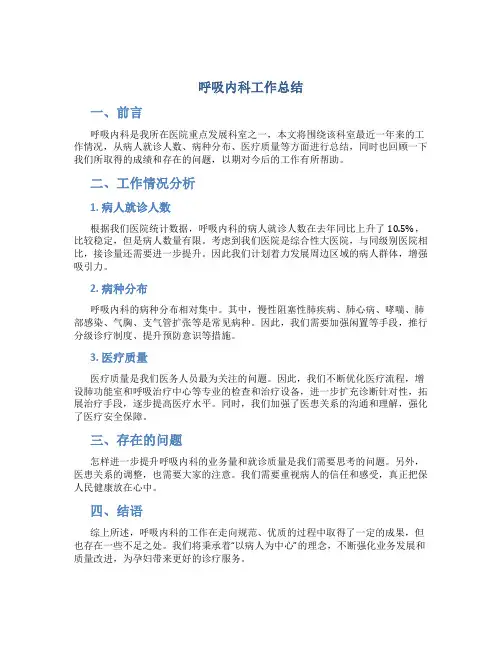 呼吸内科工作总结

一、前言

呼吸内科是我所在医院重点发展科室之一，本文将围绕该科室最近一年来的工作情况，从病人就诊人数、病种分布、医疗质量等方面进行总结，同时也回顾一下我们所取得的成绩和存在的问题，以期对今后的工作有所帮助。

二、工作情况分析

1. 病人就诊人数

根据我们医院统计数据，呼吸内科的病人就诊人数在去年同比上升了 10.5%，比较稳定，但是病人数量有限。考虑到我们医院是综合性大医院，与同级别医院相比，接诊量还需要进一步提升。因此我们计划着力发展周边区域的病人群体，增强吸引力。

2. 病种分布

呼吸内科的病种分布相对集中。其中，慢性阻塞性肺疾病、肺心病、哮喘、肺部感染、气胸、支气管扩张等是常见病种。因此，我们需要加强闲置等手段，推行分级诊疗制度、提升预防意识等措施。

3. 医疗质量

医疗质量是我们医务人员最为关注的问题。因此，我们不断优化医疗流程，增设肺功能室和呼吸治疗中心等专业的检查和治疗设备，进一步扩充诊断针对性，拓展治疗手段，逐步提高医疗水平。同时，我们加强了医患关系的沟通和理解，强化了医疗安全保障。

三、存在的问题

怎样进一步提升呼吸内科的业务量和就诊质量是我们需要思考的问题。另外，医患关系的调整，也需要大家的注意。我们需要重视病人的信任和感受，真正把保人民健康放在心中。

四、结语

综上所述，呼吸内科的工作在走向规范、优质的过程中取得了一定的成果，但也存在一些不足之处。我们将秉承着“以病人为中心”的理念，不断强化业务发展和质量改进，为孕妇带来更好的诊疗服务。